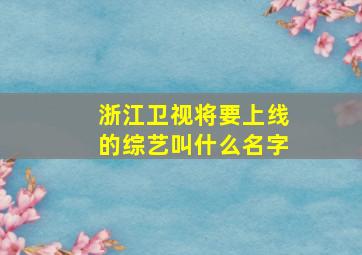 浙江卫视将要上线的综艺叫什么名字